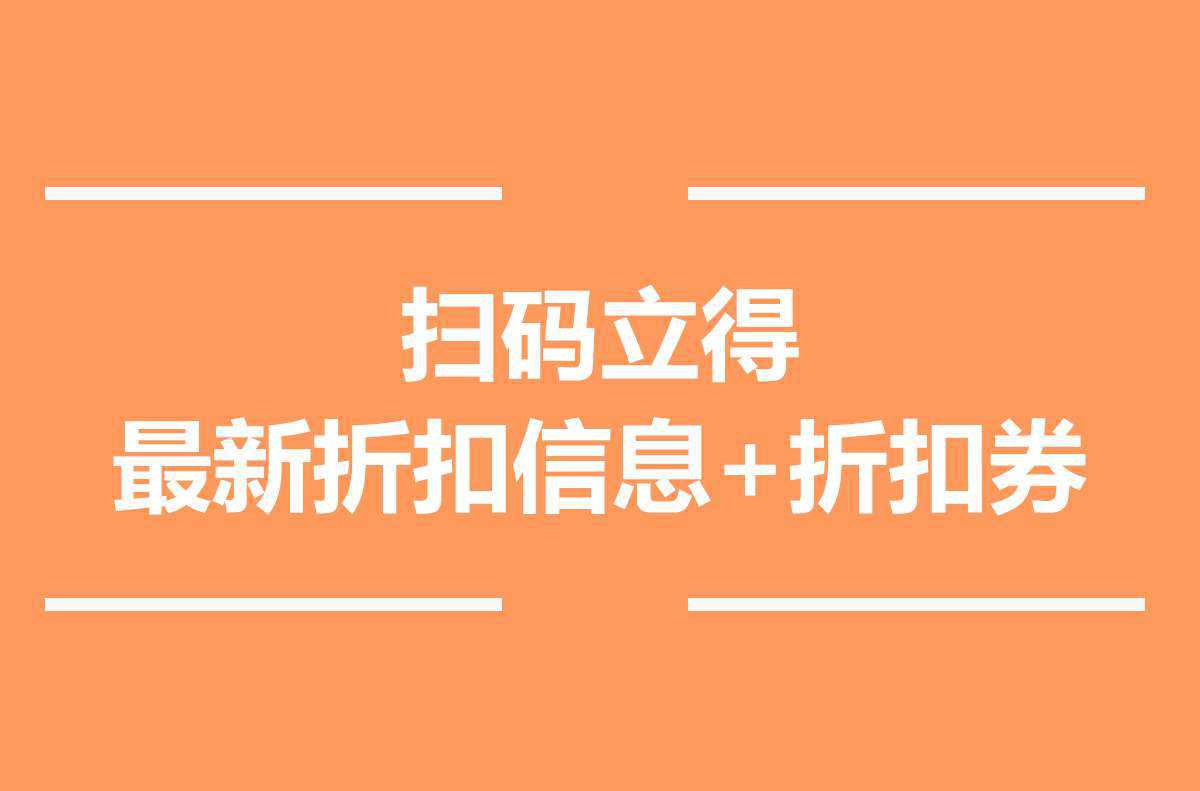 扫码立得
最新折扣信息+折扣券